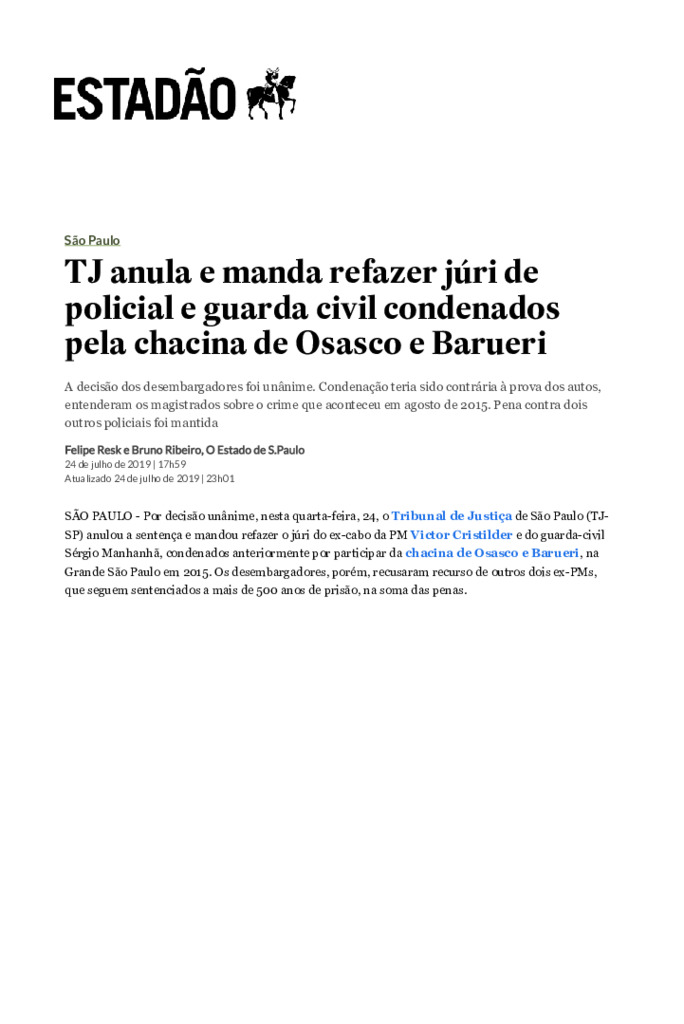 ESTADÃO

São Paulo

TJ anula e manda refazer júri de policial e guarda civil condenados pela chacina de Osasco e Barueri

A decisão dos desembargadores foi unânime. Condenação teria sido contrária à prova dos autos, entenderam os magistrados sobre o crime que aconteceu em agosto de 2015. Pena contra dois outros policiais foi mantida

Felipe Resk e Bruno Ribeiro, O Estado de S.Paulo
24 de julho de 2019 | 17h59
Atualizado 24 de julho de 2019 | 23h01

SÃO PAULO - Por decisão unânime, nesta quarta-feira, 24, o Tribunal de Justiça de São Paulo (TJ-SP) anulou a sentença e mandou refazer o júri do ex-cabo da PM Victor Cristilder e do guarda-civil Sérgio Manhanhã, condenados anteriormente por participar da chacina de Osasco e Barueri, na Grande São Paulo em 2015. Os desembargadores, porém, recusaram recurso de outros dois ex-PMs, que seguem sentenciados a mais de 500 anos de prisão, na soma das penas.